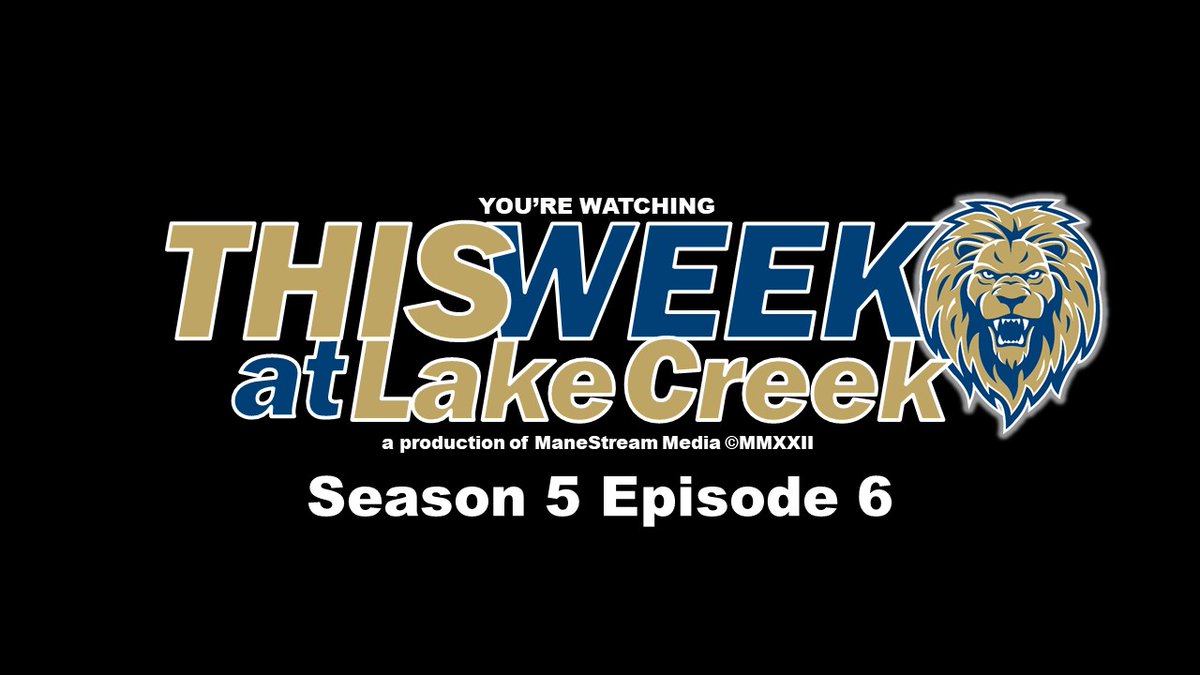 YOU'RE WATCHING
THIS WEEK
at Lake Creek
a production of ManeStream Media ©MMXXII
Season 5 Episode 6